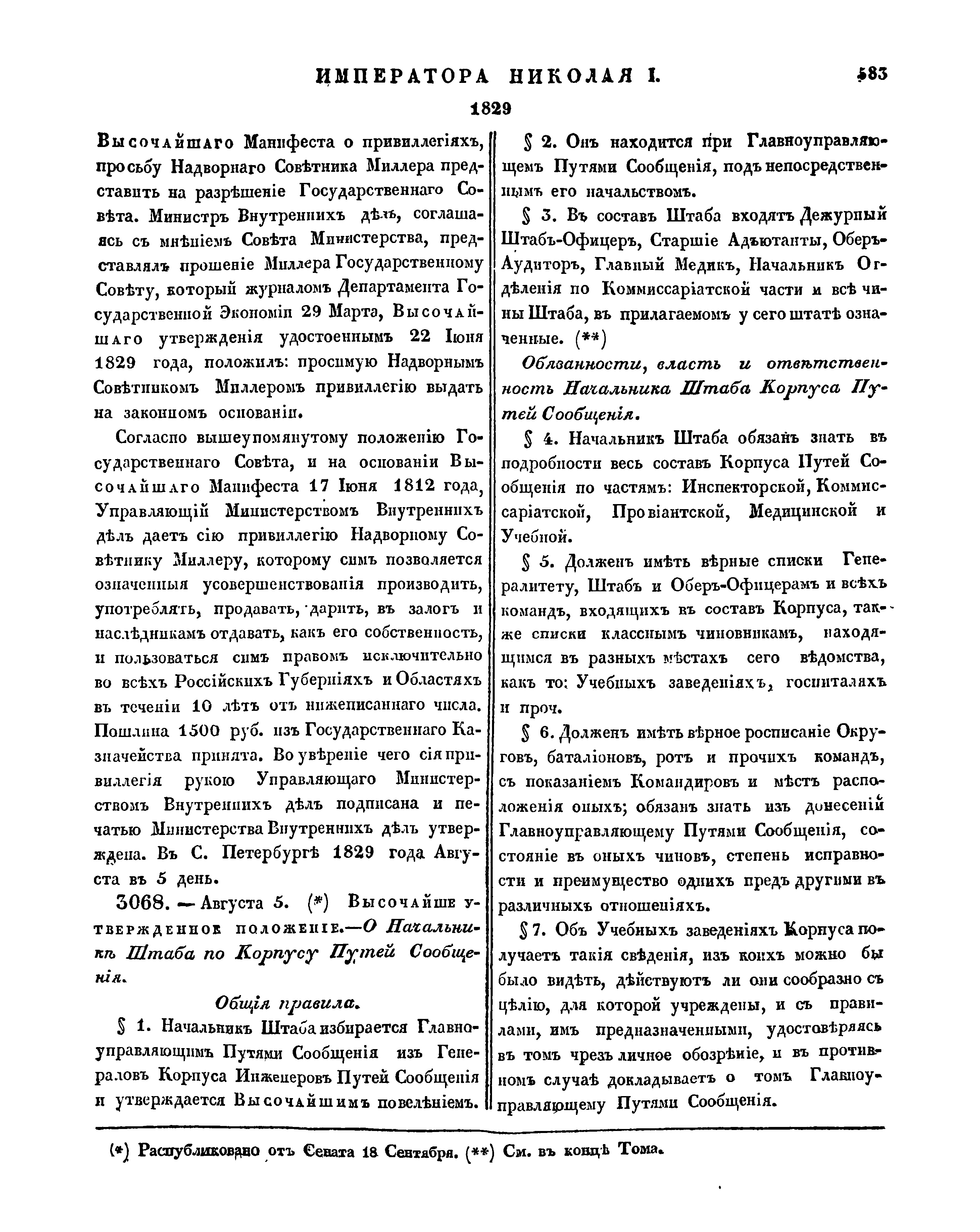 ИМПЕРАТОРА НИКОЛАЯ I. 583

1829

Высочайшаго Манифеста о привиллегіяхъ, просьбу Надворнаго Совѣтника Миллера представить на разрѣшеніе Государственнаго Совѣта. Министръ Внутреннихъ дѣлъ, соглашаясь съ мнѣніемъ Совѣта Министерства, представлялъ прошеніе Миллера Государственному Совѣту, который журналомъ Департамента Государственной Экономіи 29 Марта, Высочайшаго утвержденія удостоеннымъ 22 Іюня 1829 года, положилъ: просимую Надворнымъ Совѣтникомъ Миллеромъ привиллегію выдать на законномъ основаніи.

Согласно вышеупомянутому положенію Государственнаго Совѣта, и на основаніи Высочайшаго Манифеста 17 Іюня 1812 года, Управляющій Министерствомъ Внутреннихъ дѣлъ даетъ сію привиллегію Надворному Совѣтнику Миллеру, которому симъ позволяется означенныя усовершенствованія производить, употреблять, продавать, дарить, въ залогъ и наслѣдникамъ отдавать, какъ его собственность, и пользоваться симъ правомъ исключительно во всѣхъ Россійскихъ Губерніяхъ и Областяхъ въ теченіи 10 лѣтъ отъ нижеписаннаго числа. Пошлина 1500 руб. изъ Государственнаго Казначейства принята. Во увѣреніе чего сія привиллегія рукою Управляющаго Министерствомъ Внутреннихъ дѣлъ подписана и печатью Министерства Внутреннихъ дѣлъ утверждена. Въ С. Петербургѣ 1829 года Августа въ 5 день.

3068. — Августа 5. (*) Высочайше утвержденное положеніе.—О Начальникѣ Штаба по Корпусу Путей Сообщенія.

Общія правила.

§ 1. Начальникъ Штаба избирается Главноуправляющимъ Путями Сообщенія изъ Генераловъ Корпуса Инженеровъ Путей Сообщенія и утверждается Высочайшимъ повелѣніемъ.

§ 2. Онъ находится при Главноуправляющемъ Путями Сообщенія, подъ непосредственнымъ его начальствомъ.

§ 3. Въ составъ Штаба входятъ Дежурный Штабъ-Офицеръ, Старшіе Адъютанты, Оберъ-Аудиторъ, Главный Медикъ, Начальникъ Отдѣленія по Коммиссаріатской части и всѣ чины Штаба, въ прилагаемомъ у сего штатѣ означенные. (**)

Обязанности, власть и отвѣтственность Начальника Штаба Корпуса Путей Сообщенія.

§ 4. Начальникъ Штаба обязанъ знать въ подробности весь составъ Корпуса Путей Сообщенія по частямъ: Инспекторской, Коммиссаріатской, Провіантской, Медицинской и Учебной.

§ 5. Долженъ имѣть вѣрные списки Генералитету, Штабъ и Оберъ-Офицерамъ и всѣхъ командъ, входящихъ въ составъ Корпуса, также списки класснымъ чиновникамъ, находящимся въ разныхъ мѣстахъ сего вѣдомства, какъ то: Учебныхъ заведеніяхъ, госпиталяхъ и проч.

§ 6. Долженъ имѣть вѣрное росписаніе Округовъ, баталіоновъ, ротъ и прочихъ командъ, съ показаніемъ Командировъ и мѣстъ расположенія оныхъ; обязанъ знать изъ донесеній Главноуправляющему Путями Сообщенія, состояніе въ оныхъ чиновъ, степень исправности и преимущество однихъ предъ другими въ различныхъ отношеніяхъ.

§ 7. Объ Учебныхъ заведеніяхъ Корпуса получаетъ такія свѣденія, изъ коихъ можно бы было видѣть, дѣйствуютъ ли они сообразно съ цѣлію, для которой учреждены, и съ правилами, имъ предназначенными, удостовѣряясь въ томъ чрезъ личное обозрѣніе, и въ противномъ случаѣ докладываетъ о томъ Главноуправляющему Путями Сообщенія.

(*) Распубликовано отъ Сената 18 Сентября. (**) См. въ концѣ Тома.